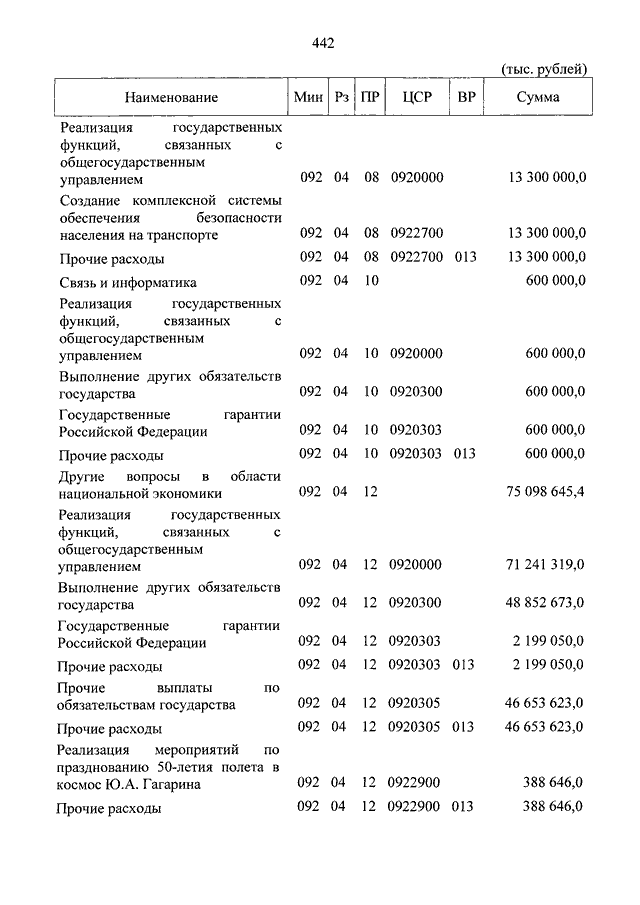 442

(тыс. рублей)

| Наименование | Мин | Рз | ПР | ЦСР | ВР | Сумма |
|---|---|---|---|---|---|---|
| Реализация государственных функций, связанных с общегосударственным управлением | 092 | 04 | 08 | 0920000 | | 13 300 000,0 |
| Создание комплексной системы обеспечения безопасности населения на транспорте | 092 | 04 | 08 | 0922700 | | 13 300 000,0 |
| Прочие расходы | 092 | 04 | 08 | 0922700 | 013 | 13 300 000,0 |
| Связь и информатика | 092 | 04 | 10 | | | 600 000,0 |
| Реализация государственных функций, связанных с общегосударственным управлением | 092 | 04 | 10 | 0920000 | | 600 000,0 |
| Выполнение других обязательств государства | 092 | 04 | 10 | 0920300 | | 600 000,0 |
| Государственные гарантии Российской Федерации | 092 | 04 | 10 | 0920303 | | 600 000,0 |
| Прочие расходы | 092 | 04 | 10 | 0920303 | 013 | 600 000,0 |
| Другие вопросы в области национальной экономики | 092 | 04 | 12 | | | 75 098 645,4 |
| Реализация государственных функций, связанных с общегосударственным управлением | 092 | 04 | 12 | 0920000 | | 71 241 319,0 |
| Выполнение других обязательств государства | 092 | 04 | 12 | 0920300 | | 48 852 673,0 |
| Государственные гарантии Российской Федерации | 092 | 04 | 12 | 0920303 | | 2 199 050,0 |
| Прочие расходы | 092 | 04 | 12 | 0920303 | 013 | 2 199 050,0 |
| Прочие выплаты по обязательствам государства | 092 | 04 | 12 | 0920305 | | 46 653 623,0 |
| Прочие расходы | 092 | 04 | 12 | 0920305 | 013 | 46 653 623,0 |
| Реализация мероприятий по празднованию 50-летия полета в космос Ю.А. Гагарина | 092 | 04 | 12 | 0922900 | | 388 646,0 |
| Прочие расходы | 092 | 04 | 12 | 0922900 | 013 | 388 646,0 |